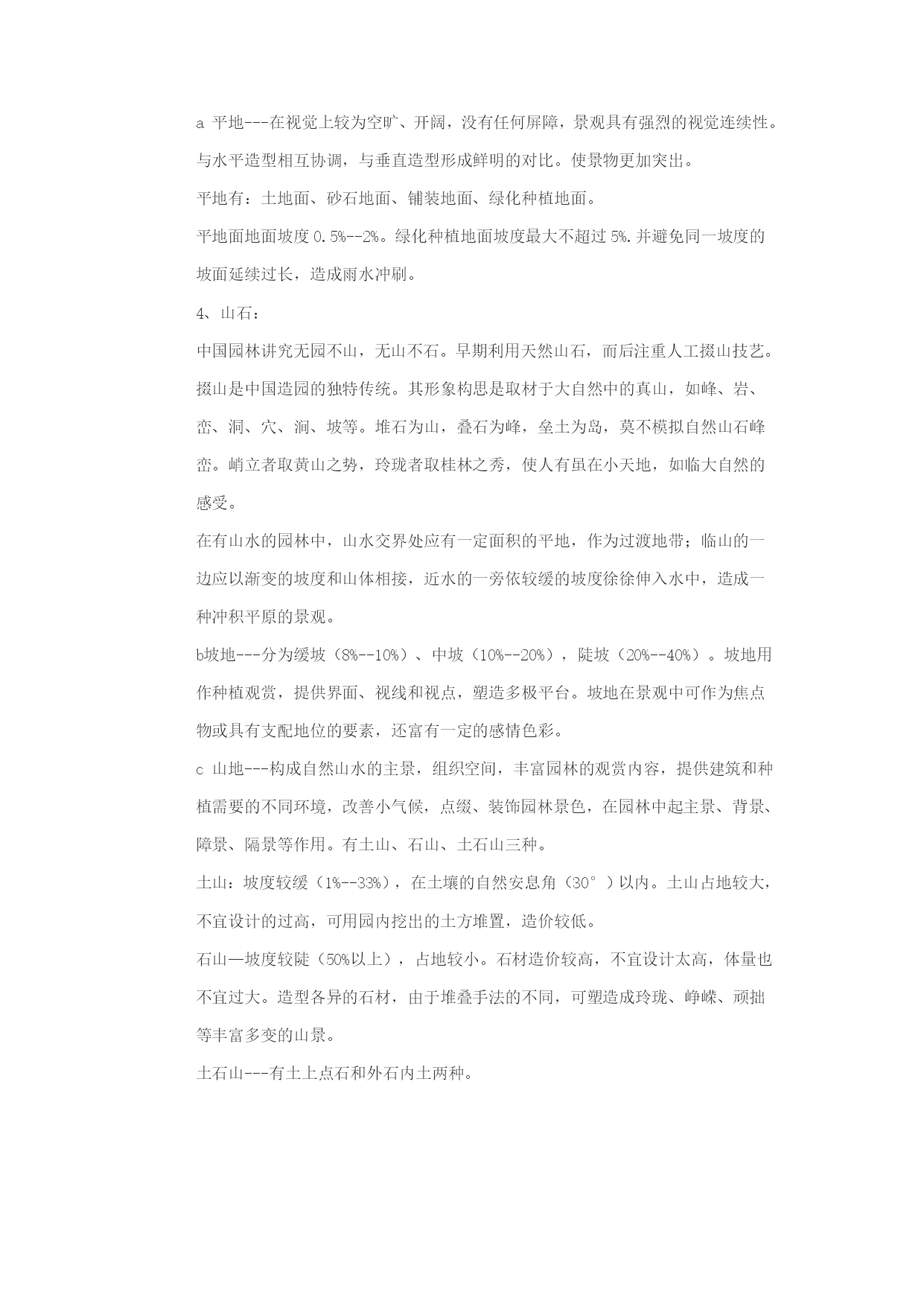 a 平地---在视觉上较为空旷、开阔，没有任何屏障，景观具有强烈的视觉连续性。与水平造型相互协调，与垂直造型形成鲜明的对比。使景物更加突出。

平地有：土地面、砂石地面、铺装地面、绿化种植地面。

平地面地面坡度 0.5%--2%。绿化种植地面坡度最大不超过 5%.并避免同一坡度的坡面延续过长，造成雨水冲刷。

4、山石：

中国园林讲究无园不山，无山不石。早期利用天然山石，而后注重人工掇山技艺。掇山是中国造园的独特传统。其形象构思是取材于大自然中的真山，如峰、岩、峦、洞、穴、涧、坡等。堆石为山，叠石为峰，垒土为岛，莫不模拟自然山石峰峦。峭立者取黄山之势，玲珑者取桂林之秀，使人有虽在小天地，如临大自然的感受。

在有山水的园林中，山水交界处应有一定面积的平地，作为过渡地带；临山的一边应以渐变的坡度和山体相接，近水的一旁依较缓的坡度徐徐伸入水中，造成一种冲积平原的景观。

b坡地---分为缓坡（8%--10%）、中坡（10%--20%），陡坡（20%--40%）。坡地用作种植观赏，提供界面、视线和视点，塑造多极平台。坡地在景观中可作为焦点物或具有支配地位的要素，还富有一定的感情色彩。

c 山地---构成自然山水的主景，组织空间，丰富园林的观赏内容，提供建筑和种植需要的不同环境，改善小气候，点缀、装饰园林景色，在园林中起主景、背景、障景、隔景等作用。有土山、石山、土石山三种。

土山：坡度较缓（1%--33%），在土壤的自然安息角（30°）以内。土山占地较大，不宜设计的过高，可用园内挖出的土方堆置，造价较低。

石山—坡度较陡（50%以上），占地较小。石材造价较高，不宜设计太高，体量也不宜过大。造型各异的石材，由于堆叠手法的不同，可塑造成玲珑、峥嵘、顽拙等丰富多变的山景。

土石山---有土上点石和外石内土两种。